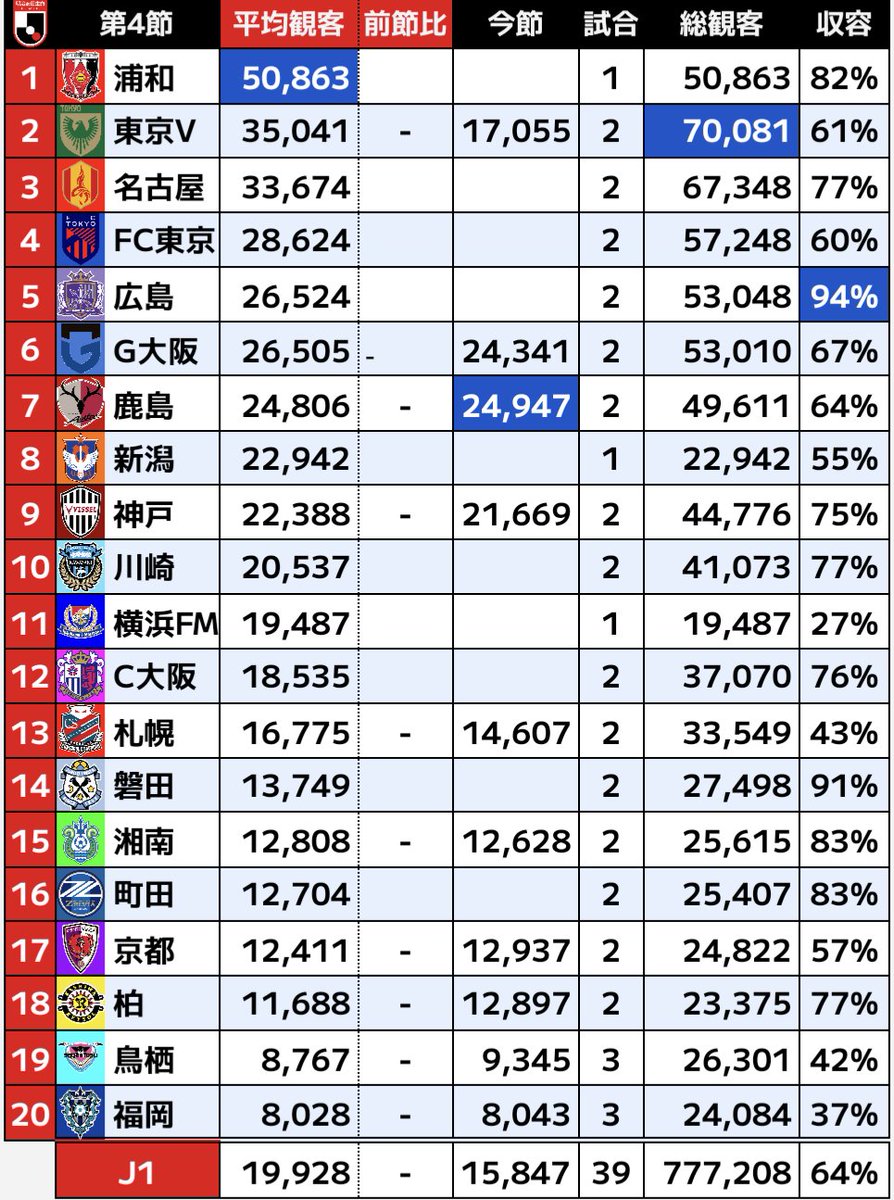 | | 第4節 | 平均観客 | 前節比 | 今節 | 試合 | 総観客 | 収容 |
|---|---|---|---|---|---|---|---|
| 1 | 浦和 | 50,863 | | | 1 | 50,863 | 82% |
| 2 | 東京V | 35,041 | - | 17,055 | 2 | 70,081 | 61% |
| 3 | 名古屋 | 33,674 | | | 2 | 67,348 | 77% |
| 4 | FC東京 | 28,624 | | | 2 | 57,248 | 60% |
| 5 | 広島 | 26,524 | | | 2 | 53,048 | 94% |
| 6 | G大阪 | 26,505 | - | 24,341 | 2 | 53,010 | 67% |
| 7 | 鹿島 | 24,806 | - | 24,947 | 2 | 49,611 | 64% |
| 8 | 新潟 | 22,942 | | | 1 | 22,942 | 55% |
| 9 | 神戸 | 22,388 | - | 21,669 | 2 | 44,776 | 75% |
| 10 | 川崎 | 20,537 | | | 2 | 41,073 | 77% |
| 11 | 横浜FM | 19,487 | | | 1 | 19,487 | 27% |
| 12 | C大阪 | 18,535 | | | 2 | 37,070 | 76% |
| 13 | 札幌 | 16,775 | - | 14,607 | 2 | 33,549 | 43% |
| 14 | 磐田 | 13,749 | | | 2 | 27,498 | 91% |
| 15 | 湘南 | 12,808 | - | 12,628 | 2 | 25,615 | 83% |
| 16 | 町田 | 12,704 | | | 2 | 25,407 | 83% |
| 17 | 京都 | 12,411 | - | 12,937 | 2 | 24,822 | 57% |
| 18 | 柏 | 11,688 | - | 12,897 | 2 | 23,375 | 77% |
| 19 | 鳥栖 | 8,767 | - | 9,345 | 3 | 26,301 | 42% |
| 20 | 福岡 | 8,028 | - | 8,043 | 3 | 24,084 | 37% |
| | J1 | 19,928 | - | 15,847 | 39 | 777,208 | 64% |